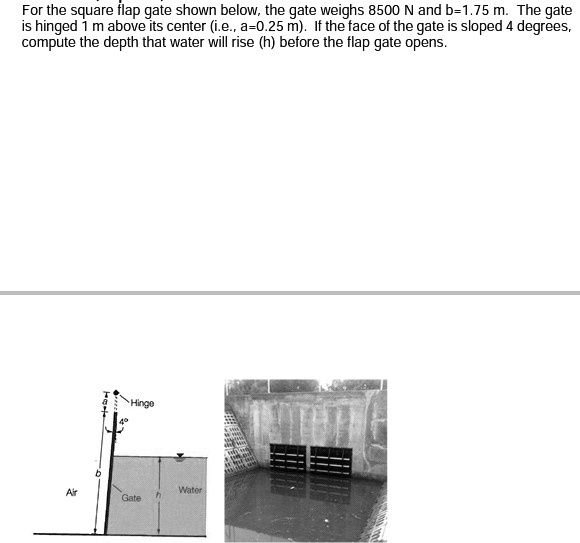 For the square flap gate shown below, the gate weighs 8500 N and b=1.75 m. The gate is hinged 1 m above its center (i.e., a=0.25 m). If the face of the gate is sloped 4 degrees, compute the depth that water will rise (h) before the flap gate opens.

a

Hinge

4°

b

Air

Gate

h

Water